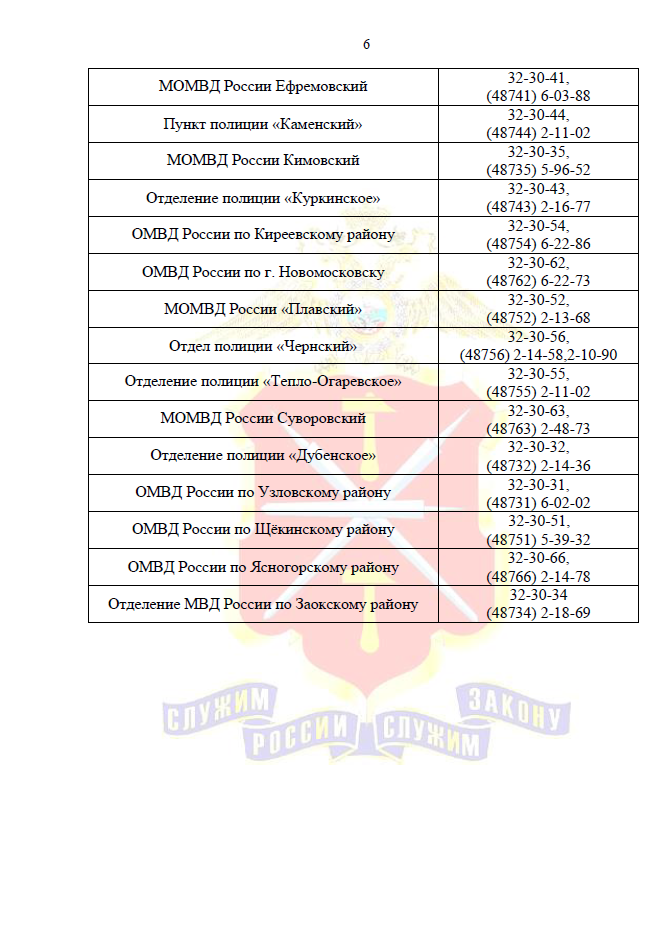 6

| | |
|---|---|
| МОМВД России Ефремовский | 32-30-41, (48741) 6-03-88 |
| Пункт полиции «Каменский» | 32-30-44, (48744) 2-11-02 |
| МОМВД России Кимовский | 32-30-35, (48735) 5-96-52 |
| Отделение полиции «Куркинское» | 32-30-43, (48743) 2-16-77 |
| ОМВД России по Киреевскому району | 32-30-54, (48754) 6-22-86 |
| ОМВД России по г. Новомосковску | 32-30-62, (48762) 6-22-73 |
| МОМВД России «Плавский» | 32-30-52, (48752) 2-13-68 |
| Отдел полиции «Чернский» | 32-30-56, (48756) 2-14-58,2-10-90 |
| Отделение полиции «Тепло-Огаревское» | 32-30-55, (48755) 2-11-02 |
| МОМВД России Суворовский | 32-30-63, (48763) 2-48-73 |
| Отделение полиции «Дубенское» | 32-30-32, (48732) 2-14-36 |
| ОМВД России по Узловскому району | 32-30-31, (48731) 6-02-02 |
| ОМВД России по Щёкинскому району | 32-30-51, (48751) 5-39-32 |
| ОМВД России по Ясногорскому району | 32-30-66, (48766) 2-14-78 |
| Отделение МВД России по Заокскому району | 32-30-34 (48734) 2-18-69 |

СЛУЖИМ РОССИИ СЛУЖИМ ЗАКОНУ